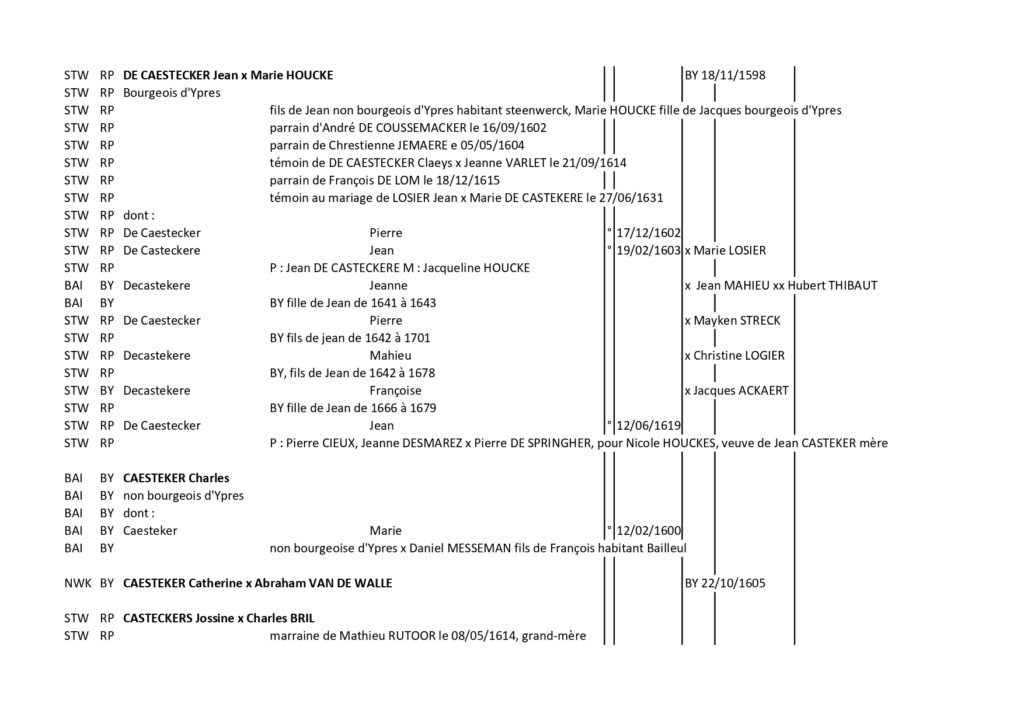 STW RP **DE CAESTECKER Jean x Marie HOUCKE** BY 18/11/1598
STW RP Bourgeois d'Ypres
STW RP fils de Jean non bourgeois d'Ypres habitant steenwerck, Marie HOUCKE fille de Jacques bourgeois d'Ypres
STW RP parrain d'André DE COUSSEMACKER le 16/09/1602
STW RP parrain de Chrestienne JEMAERE e 05/05/1604
STW RP témoin de DE CAESTECKER Claeys x Jeanne VARLET le 21/09/1614
STW RP parrain de François DE LOM le 18/12/1615
STW RP témoin au mariage de LOSIER Jean x Marie DE CASTEKERE le 27/06/1631
STW RP dont :
STW RP De Caestecker Pierre ° 17/12/1602
STW RP De Casteckere Jean ° 19/02/1603 x Marie LOSIER
STW RP P : Jean DE CASTECKERE M : Jacqueline HOUCKE
BAI BY Decastekere Jeanne x Jean MAHIEU xx Hubert THIBAUT
BAI BY BY fille de Jean de 1641 à 1643
STW RP De Caestecker Pierre x Mayken STRECK
STW RP BY fils de jean de 1642 à 1701
STW RP Decastekere Mahieu x Christine LOGIER
STW RP BY, fils de Jean de 1642 à 1678
STW BY Decastekere Françoise x Jacques ACKAERT
STW RP BY fille de Jean de 1666 à 1679
STW RP De Caestecker Jean ° 12/06/1619
STW RP P : Pierre CIEUX, Jeanne DESMAREZ x Pierre DE SPRINGHER, pour Nicole HOUCKES, veuve de Jean CASTEKER mère

BAI BY **CAESTEKER Charles**
BAI BY non bourgeois d'Ypres
BAI BY dont :
BAI BY Caesteker Marie ° 12/02/1600
BAI BY non bourgeoise d'Ypres x Daniel MESSEMAN fils de François habitant Bailleul

NWK BY **CAESTEKER Catherine x Abraham VAN DE WALLE** BY 22/10/1605

STW RP **CASTECKERS Jossine x Charles BRIL**
STW RP marraine de Mathieu RUTOOR le 08/05/1614, grand-mère